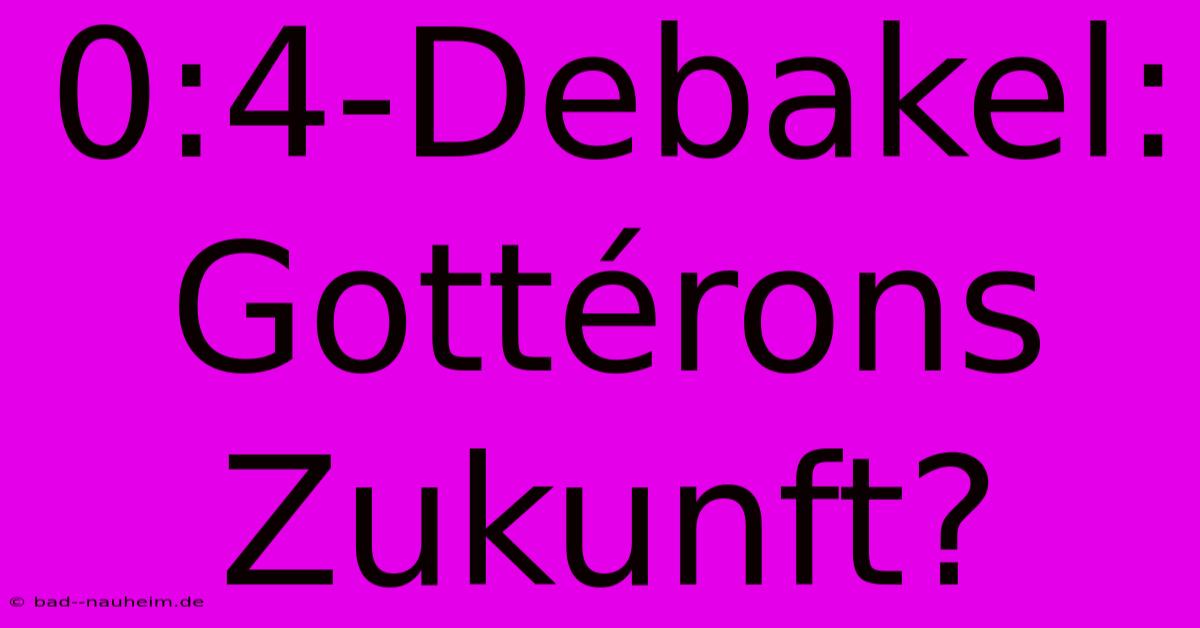 0:4-Debakel: Gottérons Zukunft?

© bad--nauheim.de